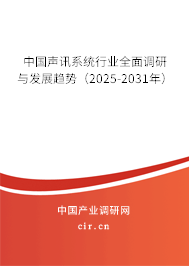 中国声讯系统行业全面调研与发展趋势（2025-2031年）

中国产业调研网
cir.cn